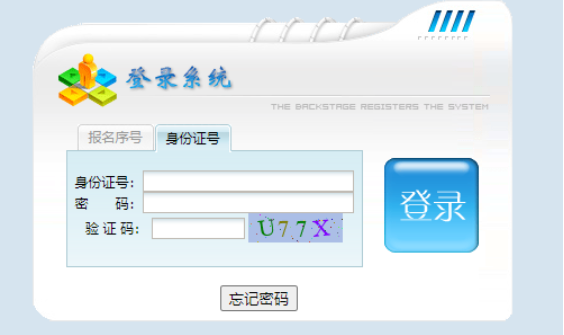 登录系统

THE BACKSTAGE REGISTERS THE SYSTEM

报名序号 身份证号

身份证号：
密 码：
验 证 码： U77X

登录

忘记密码